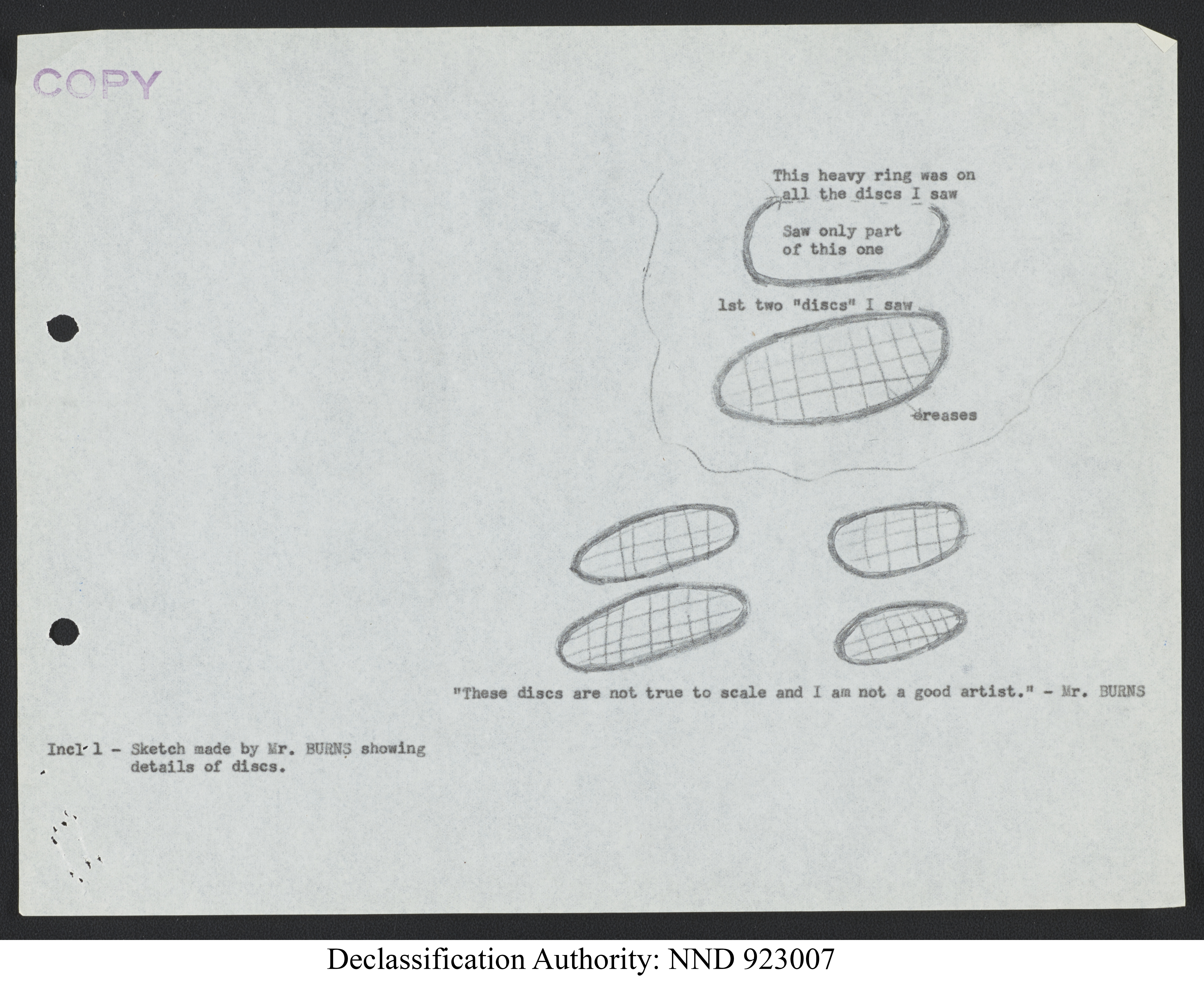 COPY

This heavy ring was on all the discs I saw

Saw only part of this one

1st two "discs" I saw

creases

"These discs are not true to scale and I am not a good artist." - Mr. BURNS

Incl 1 - Sketch made by Mr. BURNS showing details of discs.

Declassification Authority: NND 923007